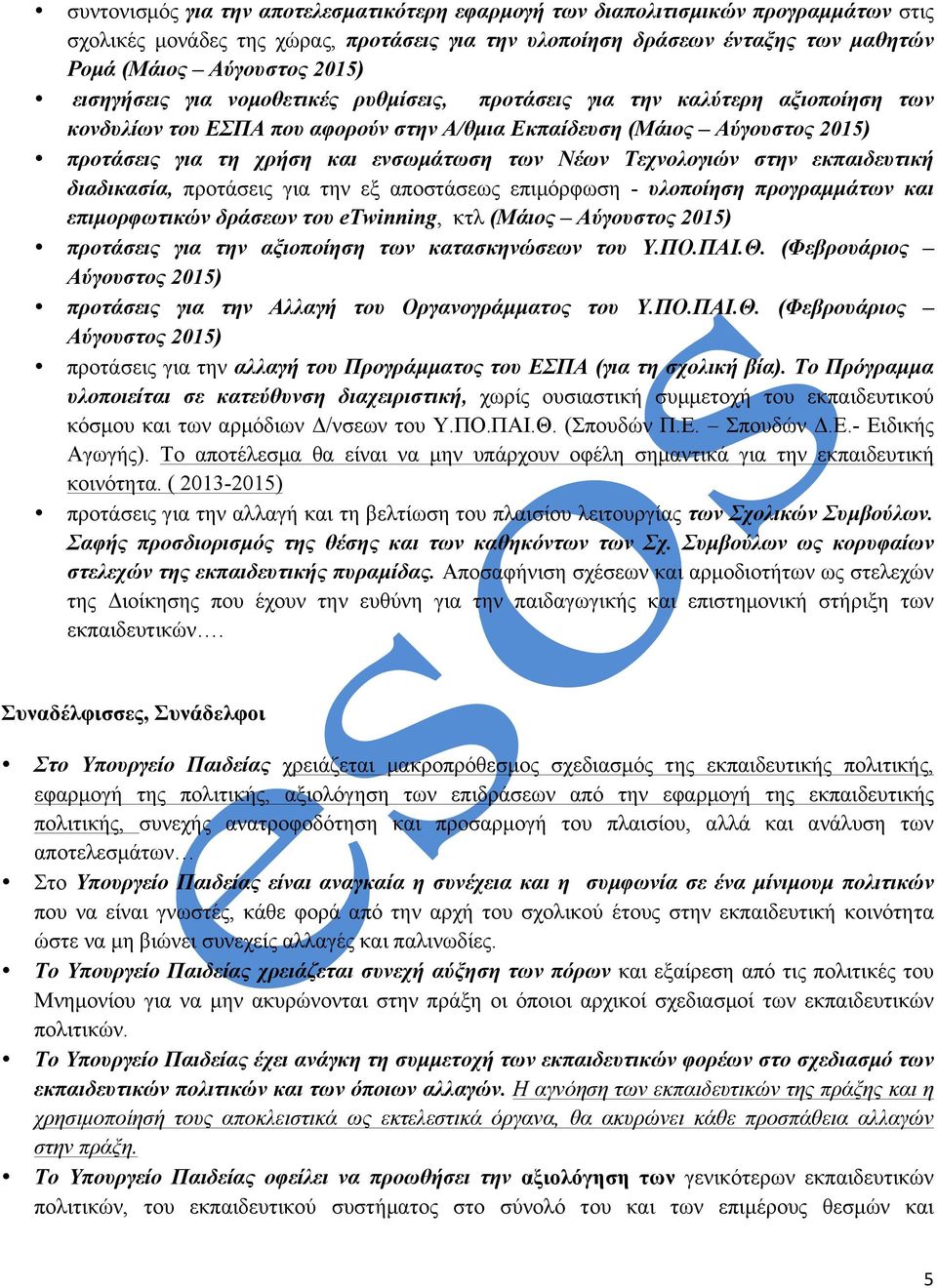 • συντονισμός για την αποτελεσματικότερη εφαρμογή των διαπολιτισμικών προγραμμάτων στις σχολικές μονάδες της χώρας, προτάσεις για την υλοποίηση δράσεων ένταξης των μαθητών Ρομά (Μάιος – Αύγουστος 2015)
• εισηγήσεις για νομοθετικές ρυθμίσεις, προτάσεις για την καλύτερη αξιοποίηση των κονδυλίων του ΕΣΠΑ που αφορούν στην Α/θμια Εκπαίδευση (Μάιος – Αύγουστος 2015)
• προτάσεις για τη χρήση και ενσωμάτωση των Νέων Τεχνολογιών στην εκπαιδευτική διαδικασία, προτάσεις για την εξ αποστάσεως επιμόρφωση - υλοποίηση προγραμμάτων και επιμορφωτικών δράσεων του eTwinning, κτλ (Μάιος – Αύγουστος 2015)
• προτάσεις για την αξιοποίηση των κατασκηνώσεων του Υ.ΠΟ.ΠΑΙ.Θ. (Φεβρουάριος – Αύγουστος 2015)
• προτάσεις για την Αλλαγή του Οργανογράμματος του Υ.ΠΟ.ΠΑΙ.Θ. (Φεβρουάριος – Αύγουστος 2015)
• προτάσεις για την αλλαγή του Προγράμματος του ΕΣΠΑ (για τη σχολική βία). Το Πρόγραμμα υλοποιείται σε κατεύθυνση διαχειριστική, χωρίς ουσιαστική συμμετοχή του εκπαιδευτικού κόσμου και των αρμόδιων Δ/νσεων του Υ.ΠΟ.ΠΑΙ.Θ. (Σπουδών Π.Ε. – Σπουδών Δ.Ε.- Ειδικής Αγωγής). Το αποτέλεσμα θα είναι να μην υπάρχουν οφέλη σημαντικά για την εκπαιδευτική κοινότητα. ( 2013-2015)
• προτάσεις για την αλλαγή και τη βελτίωση του πλαισίου λειτουργίας των Σχολικών Συμβούλων. Σαφής προσδιορισμός της θέσης και των καθηκόντων των Σχ. Συμβούλων ως κορυφαίων στελεχών της εκπαιδευτικής πυραμίδας. Αποσαφήνιση σχέσεων και αρμοδιοτήτων ως στελεχών της Διοίκησης που έχουν την ευθύνη για την παιδαγωγικής και επιστημονική στήριξη των εκπαιδευτικών….

Συναδέλφισσες, Συνάδελφοι

• Στο Υπουργείο Παιδείας χρειάζεται μακροπρόθεσμος σχεδιασμός της εκπαιδευτικής πολιτικής, εφαρμογή της πολιτικής, αξιολόγηση των επιδράσεων από την εφαρμογή της εκπαιδευτικής πολιτικής, συνεχής ανατροφοδότηση και προσαρμογή του πλαισίου, αλλά και ανάλυση των αποτελεσμάτων…
• Στο Υπουργείο Παιδείας είναι αναγκαία η συνέχεια και η συμφωνία σε ένα μίνιμουμ πολιτικών που να είναι γνωστές, κάθε φορά από την αρχή του σχολικού έτους στην εκπαιδευτική κοινότητα ώστε να μη βιώνει συνεχείς αλλαγές και παλινωδίες.
• Το Υπουργείο Παιδείας χρειάζεται συνεχή αύξηση των πόρων και εξαίρεση από τις πολιτικές του Μνημονίου για να μην ακυρώνονται στην πράξη οι όποιοι αρχικοί σχεδιασμοί των εκπαιδευτικών πολιτικών.
• Το Υπουργείο Παιδείας έχει ανάγκη τη συμμετοχή των εκπαιδευτικών φορέων στο σχεδιασμό των εκπαιδευτικών πολιτικών και των όποιων αλλαγών. Η αγνόηση των εκπαιδευτικών της πράξης και η χρησιμοποίησή τους αποκλειστικά ως εκτελεστικά όργανα, θα ακυρώνει κάθε προσπάθεια αλλαγών στην πράξη.
• Το Υπουργείο Παιδείας οφείλει να προωθήσει την αξιολόγηση των γενικότερων εκπαιδευτικών πολιτικών, του εκπαιδευτικού συστήματος στο σύνολό του και των επιμέρους θεσμών και

esos

5